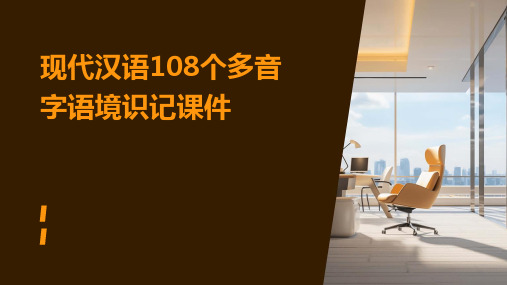 现代汉语108个多音字语境识记课件